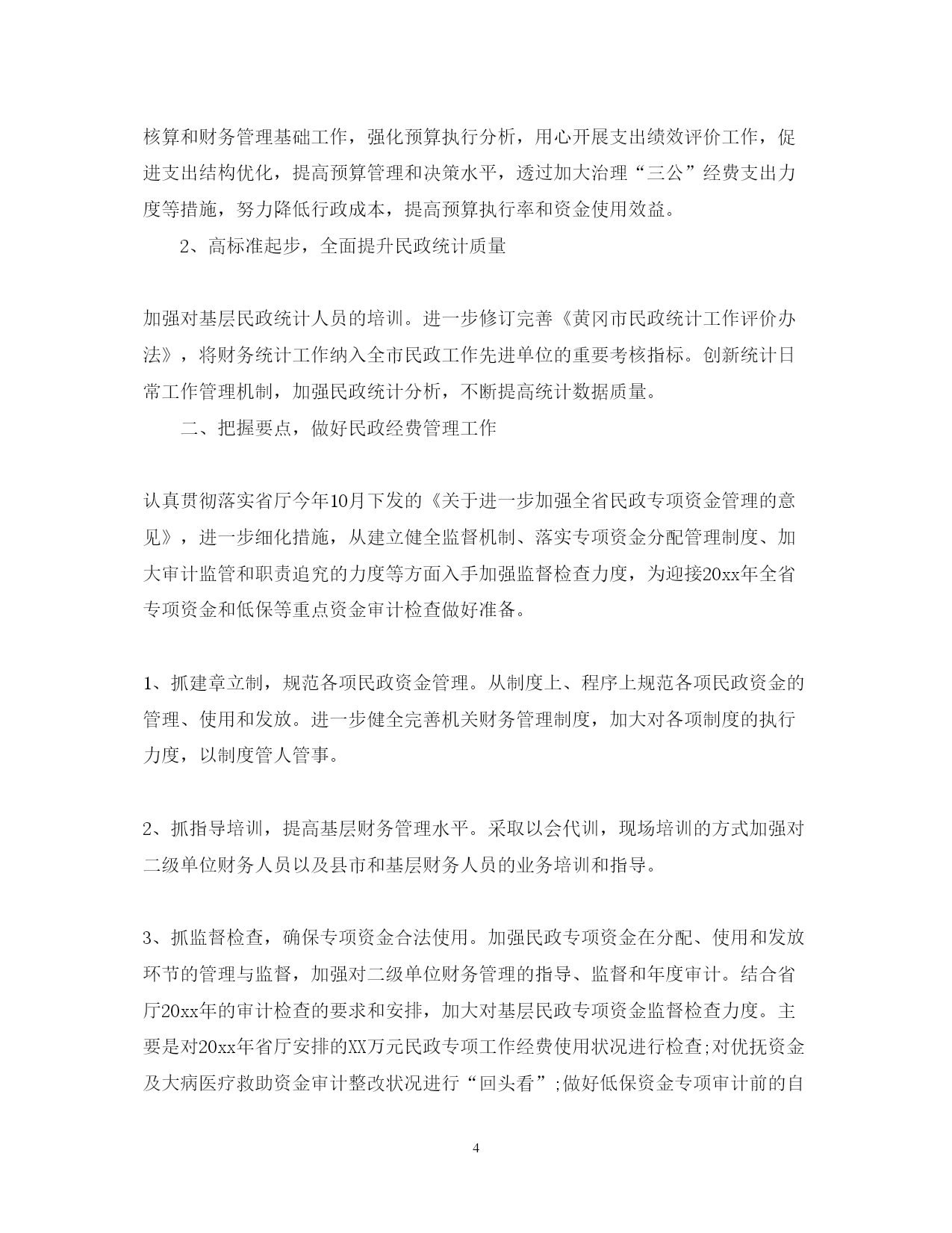 核算和财务管理基础工作，强化预算执行分析，用心开展支出绩效评价工作，促进支出结构优化，提高预算管理和决策水平，透过加大治理“三公”经费支出力度等措施，努力降低行政成本，提高预算执行率和资金使用效益。

2、高标准起步，全面提升民政统计质量

加强对基层民政统计人员的培训。进一步修订完善《黄冈市民政统计工作评价办法》，将财务统计工作纳入全市民政工作先进单位的重要考核指标。创新统计日常工作管理机制，加强民政统计分析，不断提高统计数据质量。

二、把握要点，做好民政经费管理工作

认真贯彻落实省厅今年10月下发的《关于进一步加强全省民政专项资金管理的意见》，进一步细化措施，从建立健全监督机制、落实专项资金分配管理制度、加大审计监管和职责追究的力度等方面入手加强监督检查力度，为迎接20xx年全省专项资金和低保等重点资金审计检查做好准备。

1、抓建章立制，规范各项民政资金管理。从制度上、程序上规范各项民政资金的管理、使用和发放。进一步健全完善机关财务管理制度，加大对各项制度的执行力度，以制度管人管事。

2、抓指导培训，提高基层财务管理水平。采取以会代训，现场培训的方式加强对二级单位财务人员以及县市和基层财务人员的业务培训和指导。

3、抓监督检查，确保专项资金合法使用。加强民政专项资金在分配、使用和发放环节的管理与监督，加强对二级单位财务管理的指导、监督和年度审计。结合省厅20xx年的审计检查的要求和安排，加大对基层民政专项资金监督检查力度。主要是对20xx年省厅安排的XX万元民政专项工作经费使用状况进行检查;对优抚资金及大病医疗救助资金审计整改状况进行“回头看”;做好低保资金专项审计前的自

4